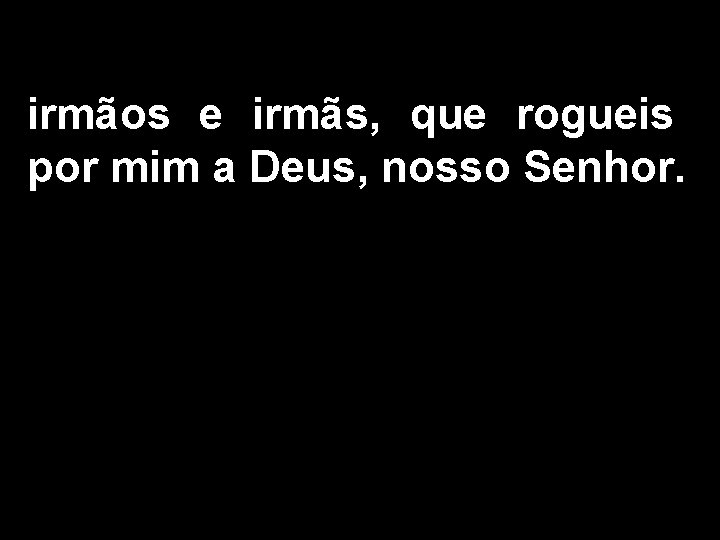 irmãos e irmãs, que rogueis por mim a Deus, nosso Senhor.